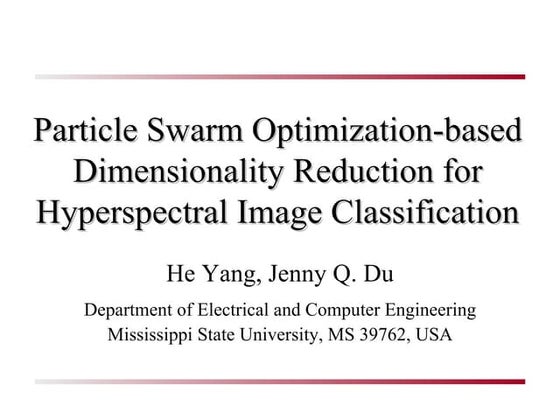 Particle Swarm Optimization-based Dimensionality Reduction for Hyperspectral Image Classification

He Yang, Jenny Q. Du

Department of Electrical and Computer Engineering
Mississippi State University, MS 39762, USA